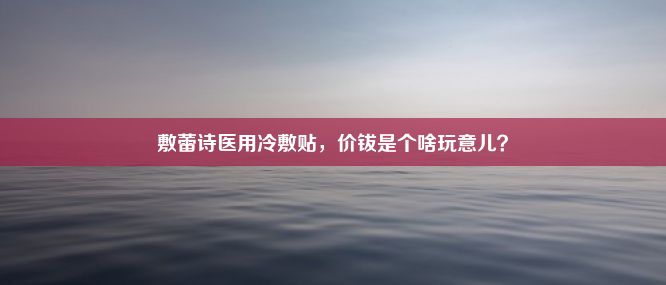 敷蕾诗医用冷敷贴，价钹是个啥玩意儿？